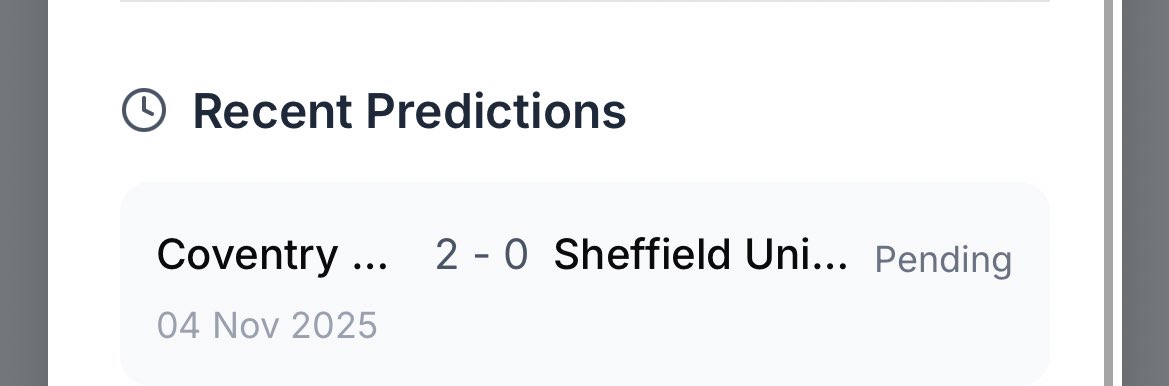 Recent Predictions

Coventry ... 2 - 0 Sheffield Uni... Pending

04 Nov 2025